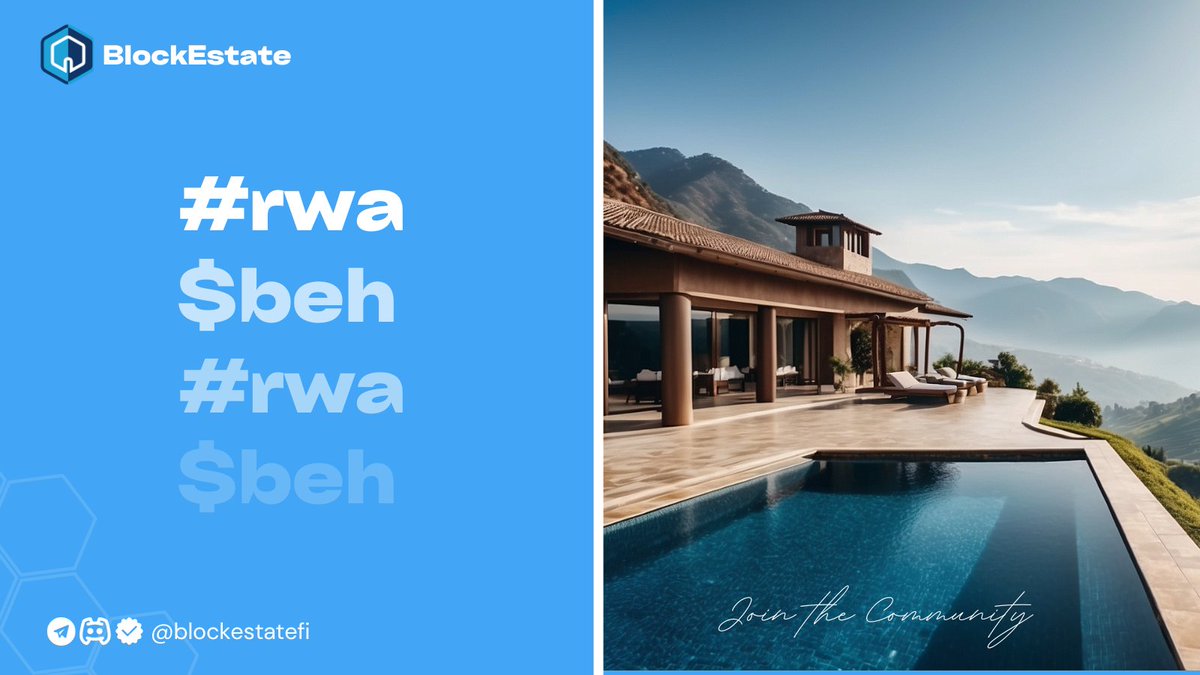 BlockEstate

#rwa
\$beh
#rwa
\$beh

@blockestatefi

Join the Community